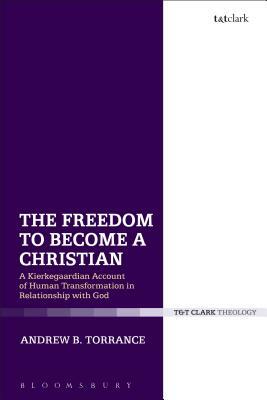 t&tclark

THE FREEDOM TO BECOME A CHRISTIAN

A Kierkegaardian Account of Human Transformation in Relationship with God

T&T CLARK THEOLOGY

ANDREW B. TORRANCE

BLOOMSBURY